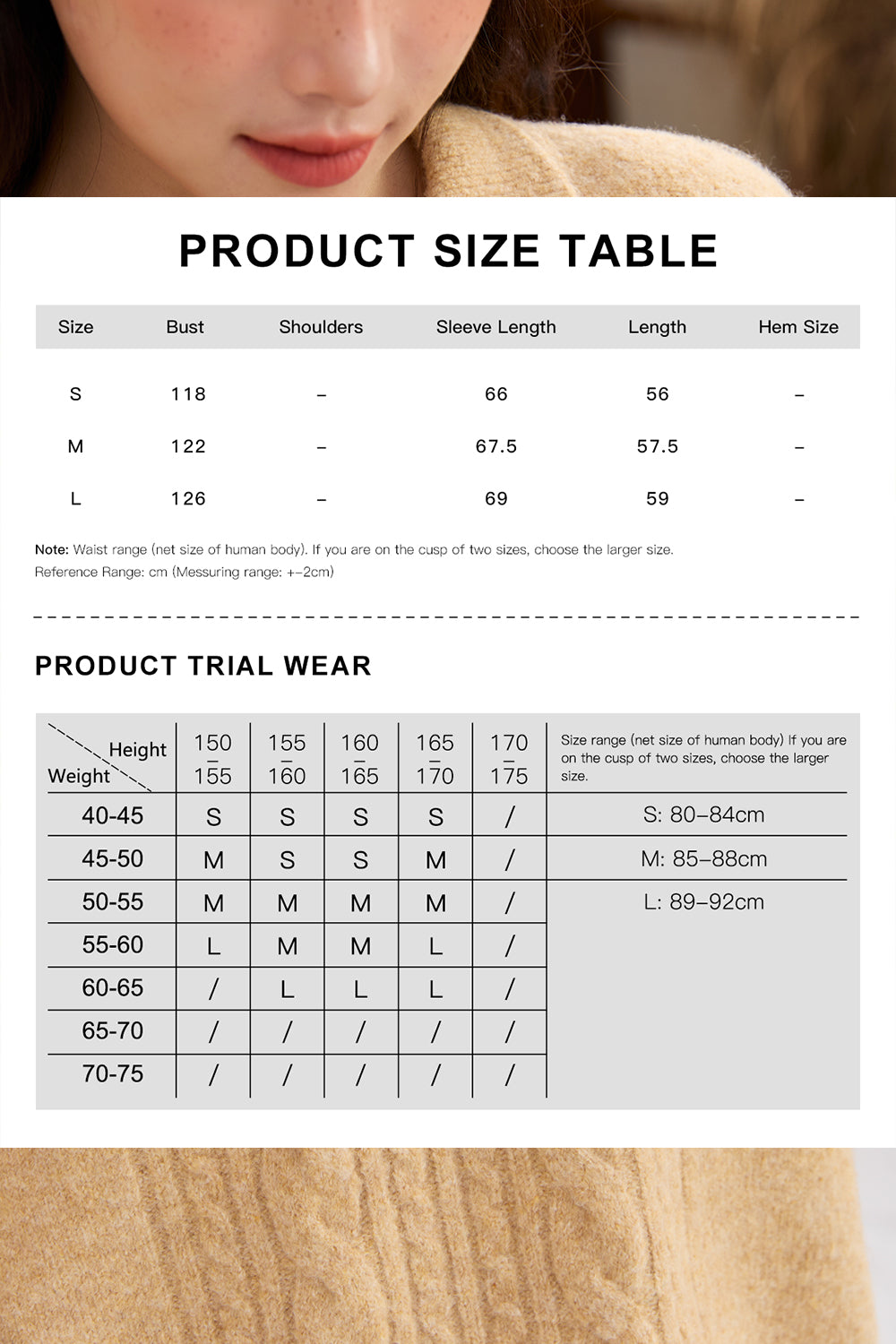 PRODUCT SIZE TABLE

| Size | Bust | Shoulders | Sleeve Length | Length | Hem Size |
|---|---|---|---|---|---|
| S | 118 | – | 66 | 56 | – |
| M | 122 | – | 67.5 | 57.5 | – |
| L | 126 | – | 69 | 59 | – |

Note: Waist range (net size of human body). If you are on the cusp of two sizes, choose the larger size.
Reference Range: cm (Messuring range: +–2cm)

PRODUCT TRIAL WEAR

| Height / Weight | 150 – 155 | 155 – 160 | 160 – 165 | 165 – 170 | 170 – 175 | Size range (net size of human body) If you are on the cusp of two sizes, choose the larger size. |
|---|---|---|---|---|---|---|
| 40-45 | S | S | S | S | / | S: 80–84cm |
| 45-50 | M | S | S | M | / | M: 85–88cm |
| 50-55 | M | M | M | M | / | L: 89–92cm |
| 55-60 | L | M | M | L | / | |
| 60-65 | / | L | L | L | / | |
| 65-70 | / | / | / | / | / | |
| 70-75 | / | / | / | / | / | |